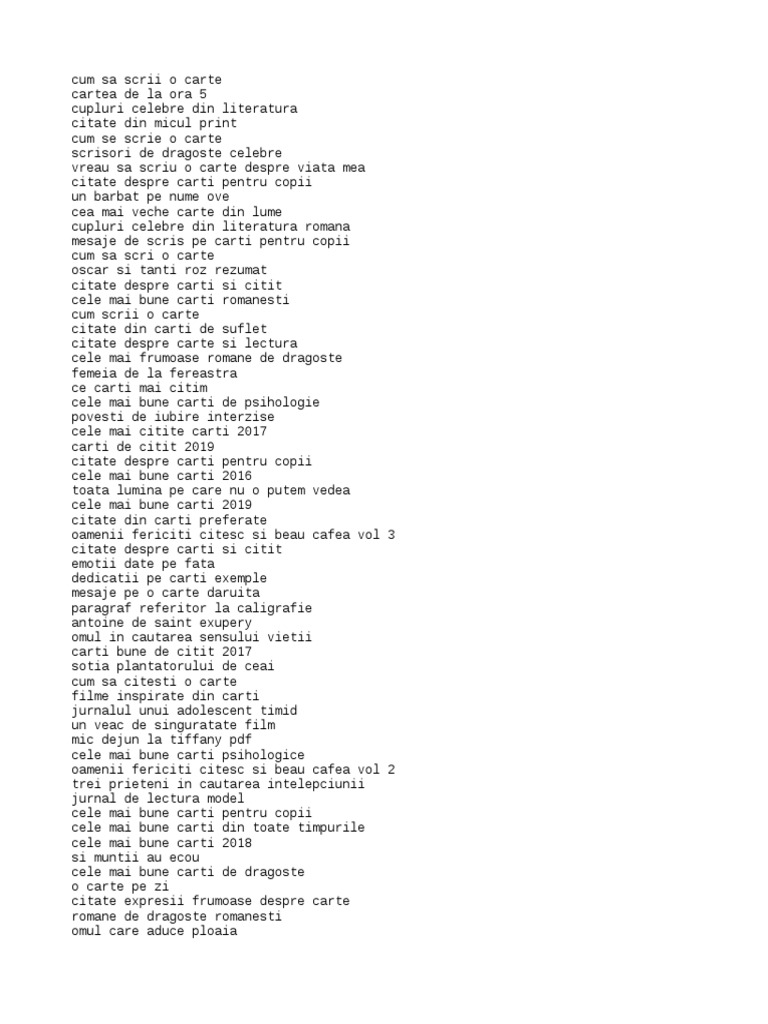 cum sa scrii o carte
cartea de la ora 5
cupluri celebre din literatura
citate din micul print
cum se scrie o carte
scrisori de dragoste celebre
vreau sa scriu o carte despre viata mea
citate despre carti pentru copii
un barbat pe nume ove
cea mai veche carte din lume
cupluri celebre din literatura romana
mesaje de scris pe carti pentru copii
cum sa scri o carte
oscar si tanti roz rezumat
citate despre carti si citit
cele mai bune carti romanesti
cum scrii o carte
citate din carti de suflet
citate despre carte si lectura
cele mai frumoase romane de dragoste
femeia de la fereastra
ce carti mai citim
cele mai bune carti de psihologie
povesti de iubire interzise
cele mai citite carti 2017
carti de citit 2019
citate despre carti pentru copii
cele mai bune carti 2016
toata lumina pe care nu o putem vedea
cele mai bune carti 2019
citate din carti preferate
oamenii fericiti citesc si beau cafea vol 3
citate despre carti si citit
emotii date pe fata
dedicatii pe carti exemple
mesaje pe o carte daruita
paragraf referitor la caligrafie
antoine de saint exupery
omul in cautarea sensului vietii
carti bune de citit 2017
sotia plantatorului de ceai
cum sa citesti o carte
filme inspirate din carti
jurnalul unui adolescent timid
un veac de singuratate film
mic dejun la tiffany pdf
cele mai bune carti psihologice
oamenii fericiti citesc si beau cafea vol 2
trei prieteni in cautarea intelepciunii
jurnal de lectura model
cele mai bune carti pentru copii
cele mai bune carti din toate timpurile
cele mai bune carti 2018
si muntii au ecou
cele mai bune carti de dragoste
o carte pe zi
citate expresii frumoase despre carte
romane de dragoste romanesti
omul care aduce ploaia